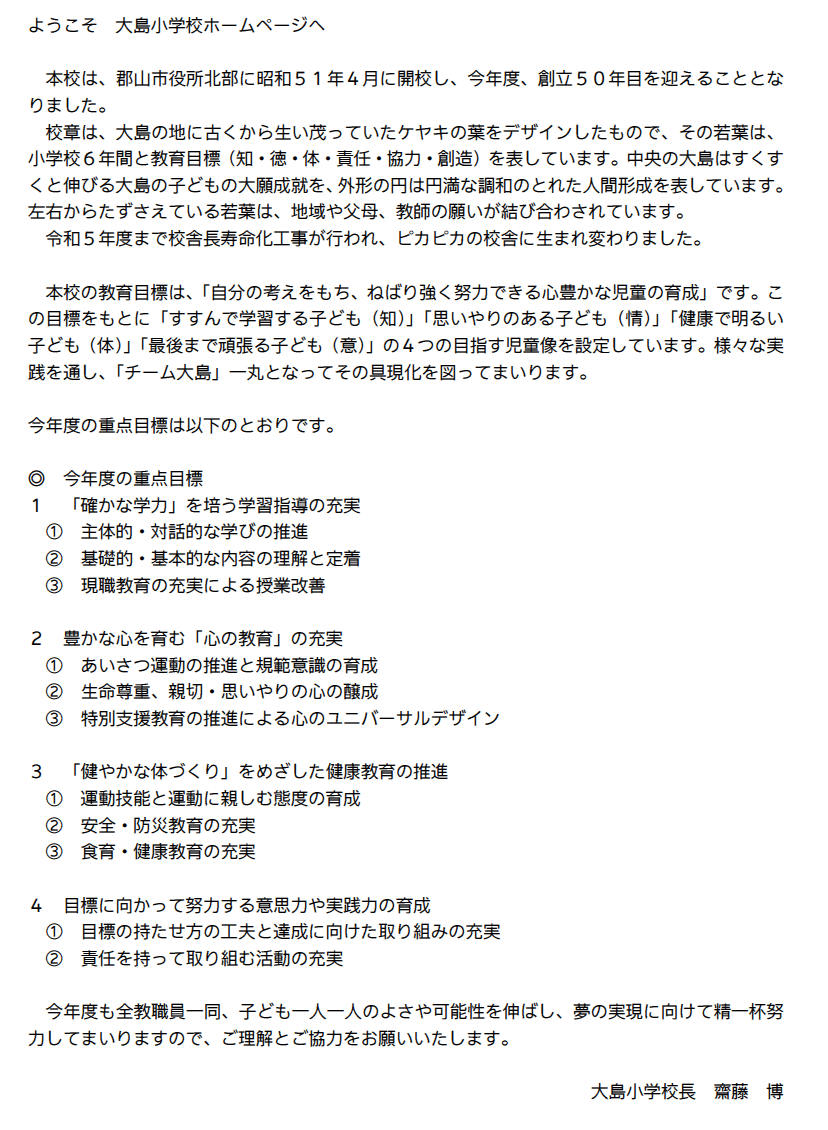 ようこそ　大島小学校ホームページへ

本校は、郡山市役所北部に昭和５１年４月に開校し、今年度、創立５０年目を迎えることとなりました。
校章は、大島の地に古くから生い茂っていたケヤキの葉をデザインしたもので、その若葉は、小学校６年間と教育目標（知・徳・体・責任・協力・創造）を表しています。中央の大島はすくすくと伸びる大島の子どもの大願成就を、外形の円は円満な調和のとれた人間形成を表しています。左右からたずさえている若葉は、地域や父母、教師の願いが結び合わされています。
令和５年度まで校舎長寿命化工事が行われ、ピカピカの校舎に生まれ変わりました。

本校の教育目標は、「自分の考えをもち、ねばり強く努力できる心豊かな児童の育成」です。この目標をもとに「すすんで学習する子ども（知）」「思いやりのある子ども（情）」「健康で明るい子ども（体）」「最後まで頑張る子ども（意）」の４つの目指す児童像を設定しています。様々な実践を通し、「チーム大島」一丸となってその具現化を図ってまいります。

今年度の重点目標は以下のとおりです。

◎　今年度の重点目標
１　「確かな学力」を培う学習指導の充実
①　主体的・対話的な学びの推進
②　基礎的・基本的な内容の理解と定着
③　現職教育の充実による授業改善

２　豊かな心を育む「心の教育」の充実
①　あいさつ運動の推進と規範意識の育成
②　生命尊重、親切・思いやりの心の醸成
③　特別支援教育の推進による心のユニバーサルデザイン

３　「健やかな体づくり」をめざした健康教育の推進
①　運動技能と運動に親しむ態度の育成
②　安全・防災教育の充実
③　食育・健康教育の充実

４　目標に向かって努力する意思力や実践力の育成
①　目標の持たせ方の工夫と達成に向けた取り組みの充実
②　責任を持って取り組む活動の充実

今年度も全教職員一同、子ども一人一人のよさや可能性を伸ばし、夢の実現に向けて精一杯努力してまいりますので、ご理解とご協力をお願いいたします。

大島小学校長　齋藤　博